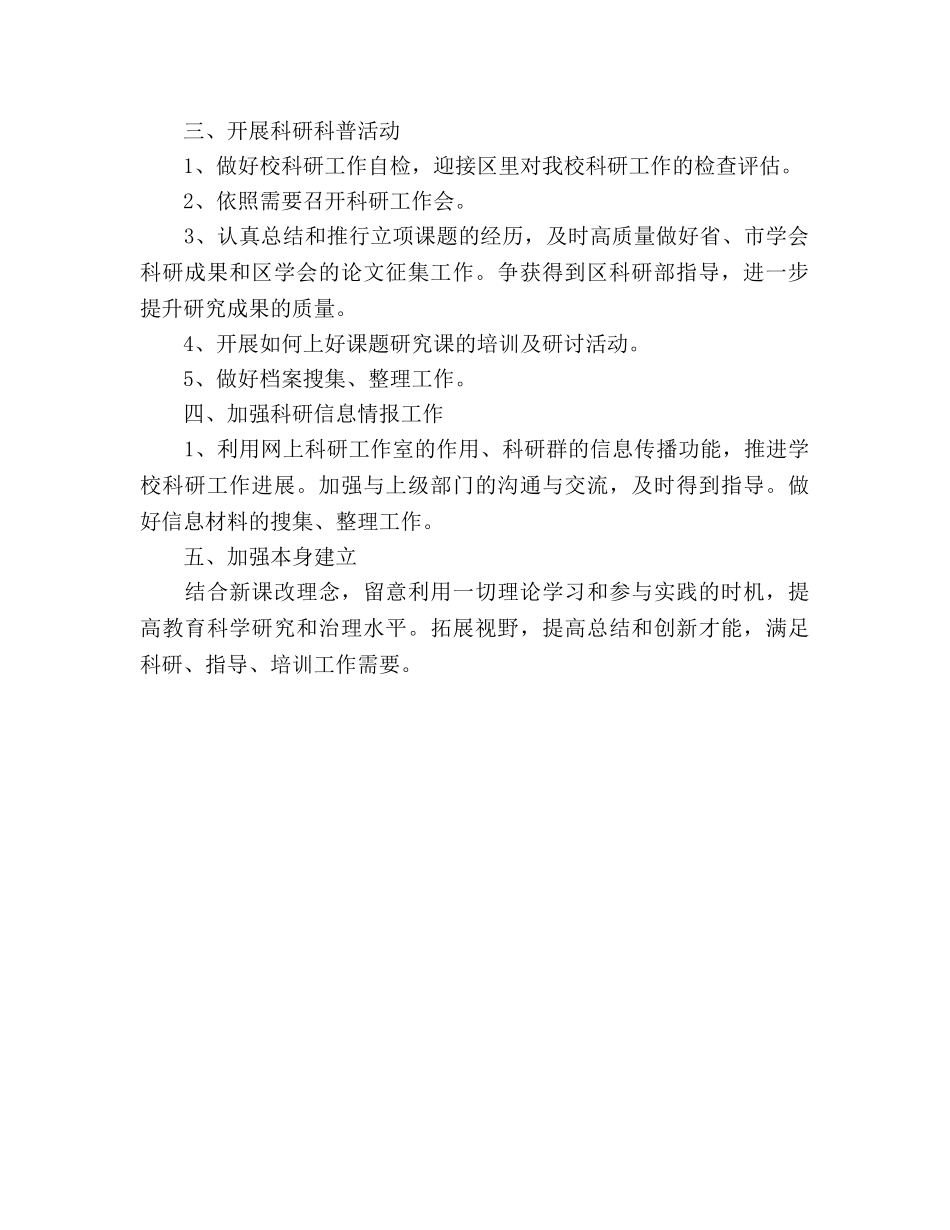 三、开展科研科普活动

1、做好校科研工作自检，迎接区里对我校科研工作的检查评估。

2、依照需要召开科研工作会。

3、认真总结和推行立项课题的经历，及时高质量做好省、市学会科研成果和区学会的论文征集工作。争获得到区科研部指导，进一步提升研究成果的质量。

4、开展如何上好课题研究课的培训及研讨活动。

5、做好档案搜集、整理工作。

四、加强科研信息情报工作

1、利用网上科研工作室的作用、科研群的信息传播功能，推进学校科研工作进展。加强与上级部门的沟通与交流，及时得到指导。做好信息材料的搜集、整理工作。

五、加强本身建立

结合新课改理念，留意利用一切理论学习和参与实践的时机，提高教育科学研究和治理水平。拓展视野，提高总结和创新才能，满足科研、指导、培训工作需要。